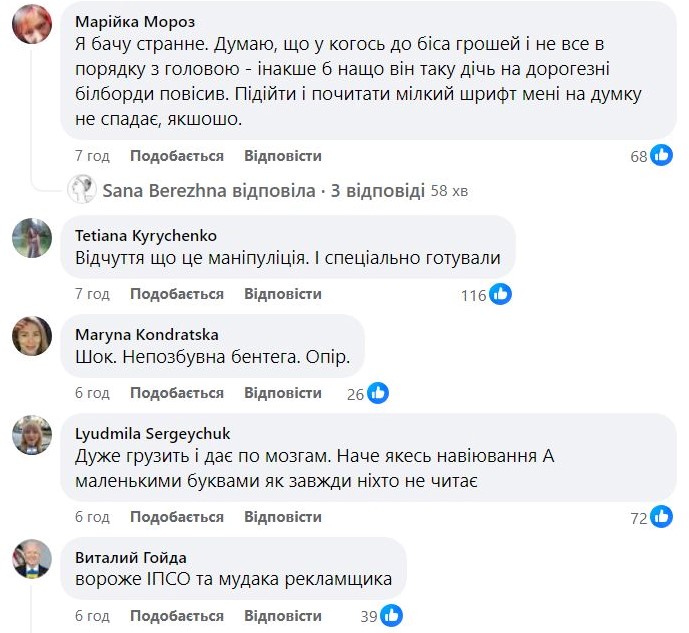 Марійка Мороз
Я бачу странне. Думаю, що у когось до біса грошей і не все в порядку з головою - інакше б нащо він таку дічь на дорогезні білборди повісив. Підійти і почитати мілкий шрифт мені на думку не спадає, якшошо.

7 год Подобається Відповісти 68

Sana Berezhna відповіла · 3 відповіді 58 хв

Tetiana Kyrychenko
Відчуття що це маніпуліція. І спеціально готували

7 год Подобається Відповісти 116

Maryna Kondratska
Шок. Непозбувна бентега. Опір.

6 год Подобається Відповісти 26

Lyudmila Sergeychuk
Дуже грузить і дає по мозгам. Наче якесь навіювання А маленькими буквами як завжди ніхто не читає

6 год Подобається Відповісти 72

Виталий Гойда
вороже ІПСО та мудака рекламщика

6 год Подобається Відповісти 39